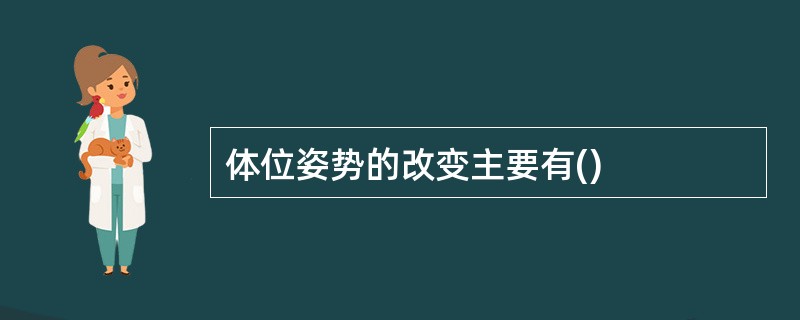 体位姿势的改变主要有()